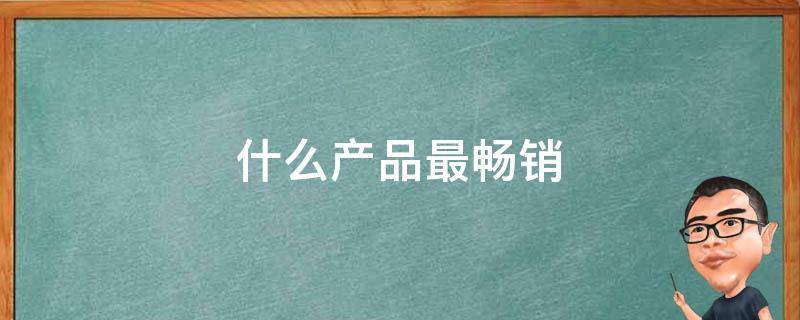 什么产品最畅销